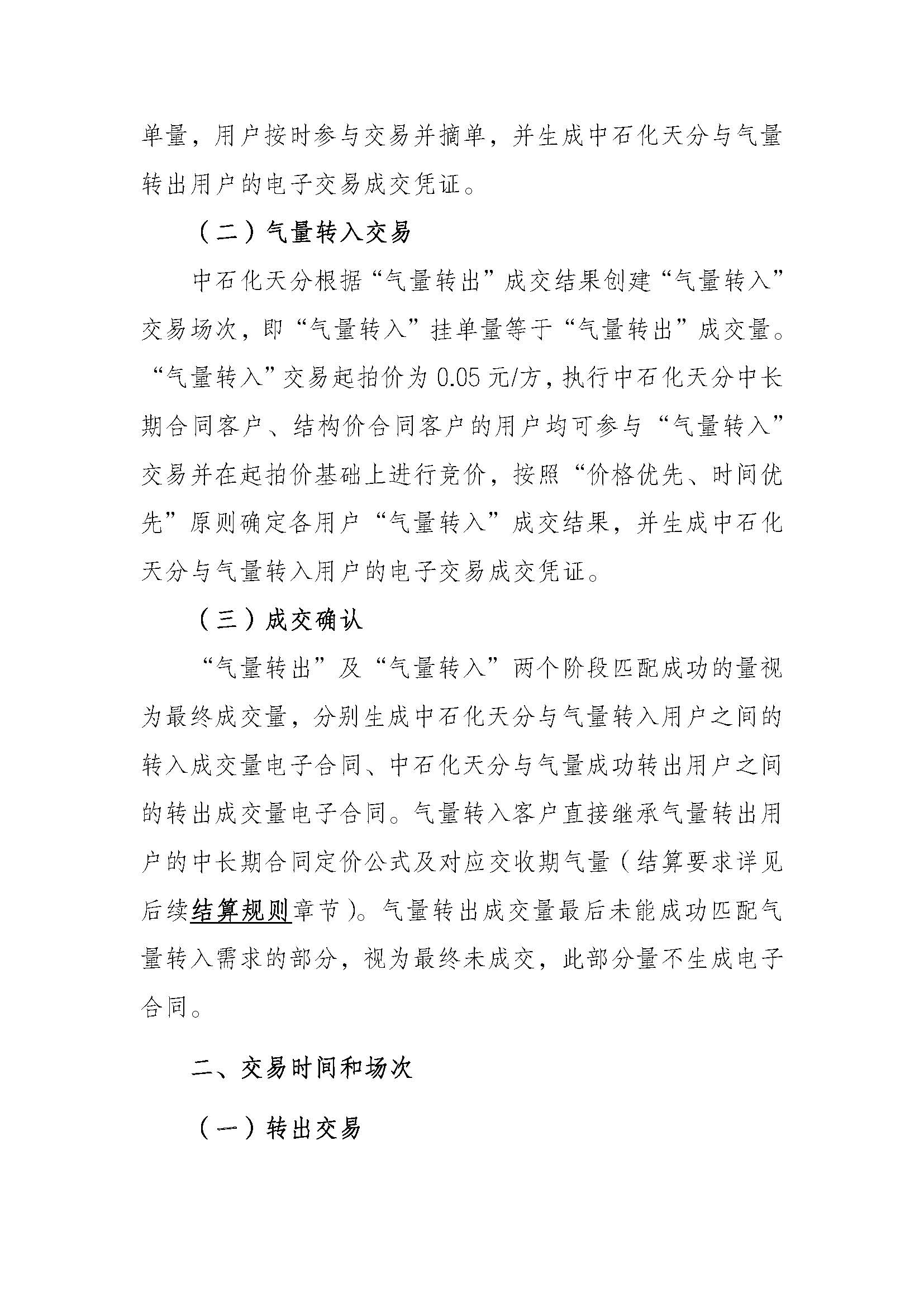 单量，用户按时参与交易并摘单，并生成中石化天分与气量转出用户的电子交易成交凭证。

（二）气量转入交易

中石化天分根据“气量转出”成交结果创建“气量转入”交易场次，即“气量转入”挂单量等于“气量转出”成交量。“气量转入”交易起拍价为 0.05 元/方，执行中石化天分中长期合同客户、结构价合同客户的用户均可参与“气量转入”交易并在起拍价基础上进行竞价，按照“价格优先、时间优先”原则确定各用户“气量转入”成交结果，并生成中石化天分与气量转入用户的电子交易成交凭证。

（三）成交确认

“气量转出”及“气量转入”两个阶段匹配成功的量视为最终成交量，分别生成中石化天分与气量转入用户之间的转入成交量电子合同、中石化天分与气量成功转出用户之间的转出成交量电子合同。气量转入客户直接继承气量转出用户的中长期合同定价公式及对应交收期气量（结算要求详见后续结算规则章节）。气量转出成交量最后未能成功匹配气量转入需求的部分，视为最终未成交，此部分量不生成电子合同。

二、交易时间和场次

（一）转出交易